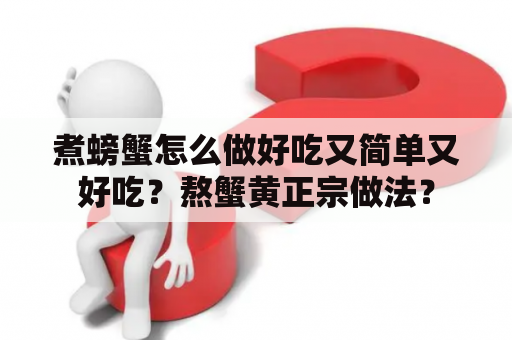 煮螃蟹怎么做好吃又简单又好吃？熬蟹黄正宗做法？